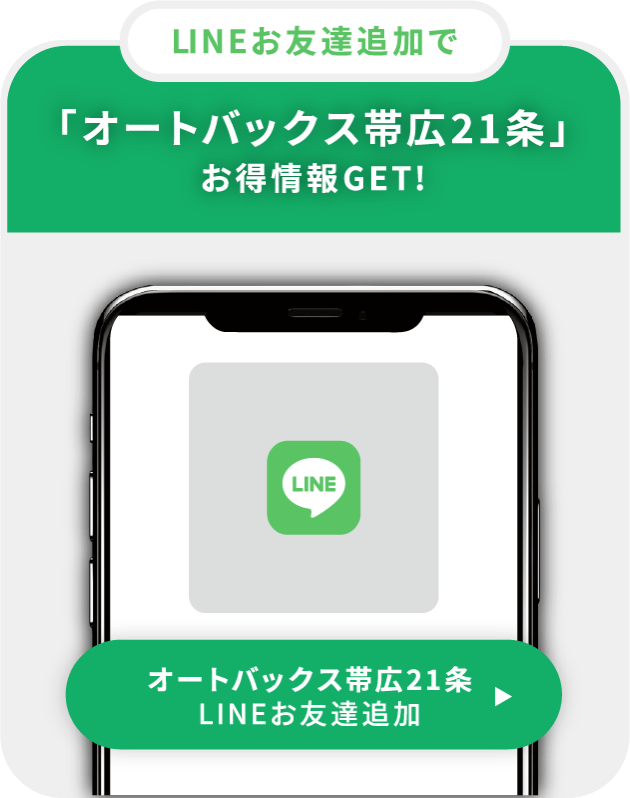 LINEお友達追加で

「オートバックス帯広21条」
お得情報GET!

LINE

オートバックス帯広21条
LINEお友達追加